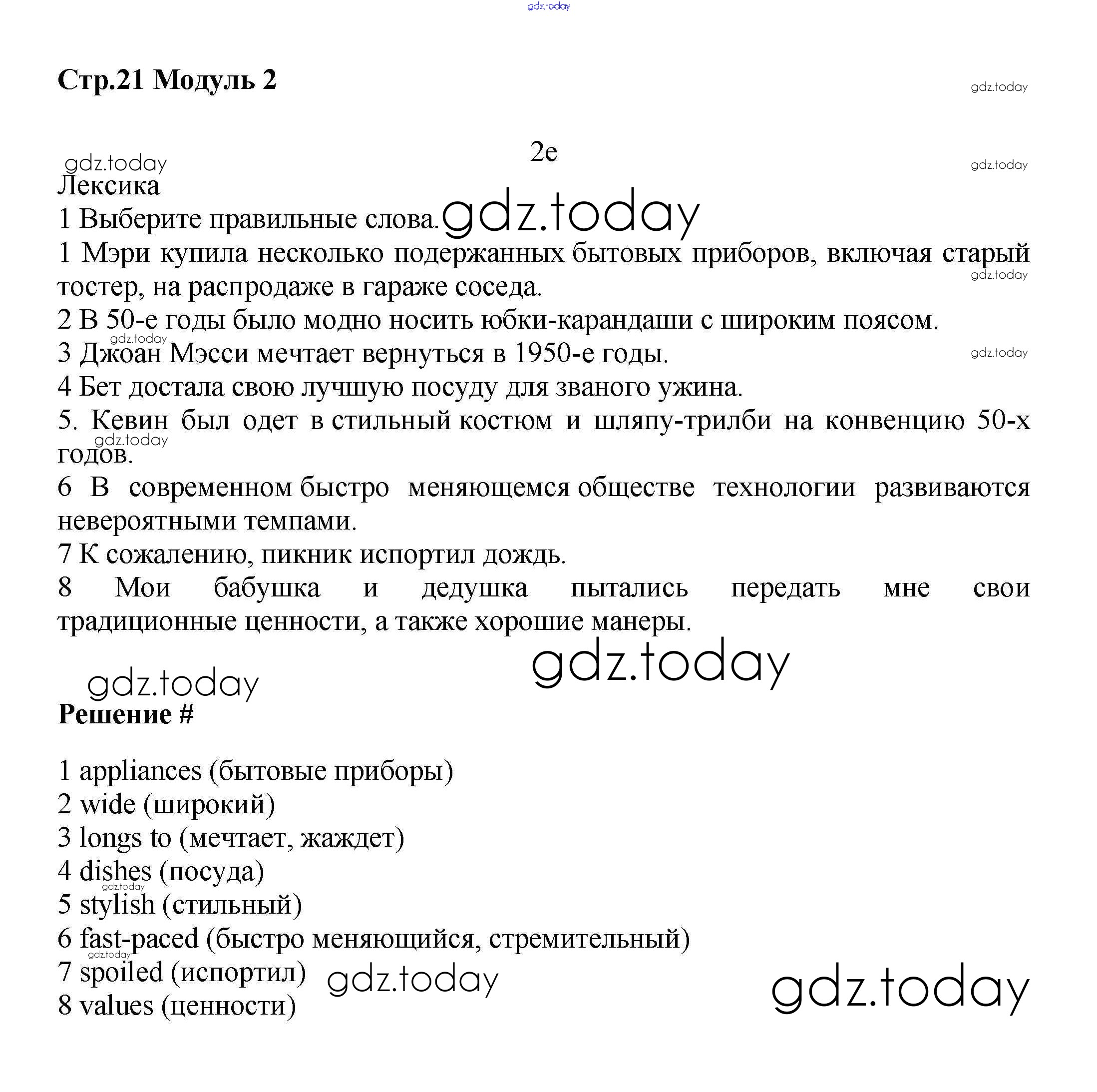 gdz.today

Стр.21 Модуль 2

gdz.today

2e

gdz.today

gdz.today

Лексика

1 Выберите правильные слова. gdz.today

1 Мэри купила несколько подержанных бытовых приборов, включая старый тостер, на распродаже в гараже соседа.

gdz.today

2 В 50-е годы было модно носить юбки-карандаши с широким поясом.

gdz.today

3 Джоан Мэсси мечтает вернуться в 1950-е годы.

gdz.today

4 Бет достала свою лучшую посуду для званого ужина.

5. Кевин был одет в стильный костюм и шляпу-трилби на конвенцию 50-х годов.

gdz.today

6 В современном быстро меняющемся обществе технологии развиваются невероятными темпами.

7 К сожалению, пикник испортил дождь.

8 Мои бабушка и дедушка пытались передать мне свои традиционные ценности, а также хорошие манеры.

gdz.today

gdz.today

Решение #

1 appliances (бытовые приборы)
2 wide (широкий)
3 longs to (мечтает, жаждет)
4 dishes (посуда)
gdz.today
5 stylish (стильный)
6 fast-paced (быстро меняющийся, стремительный)
gdz.today
7 spoiled (испортил) gdz.today
8 values (ценности)

gdz.today